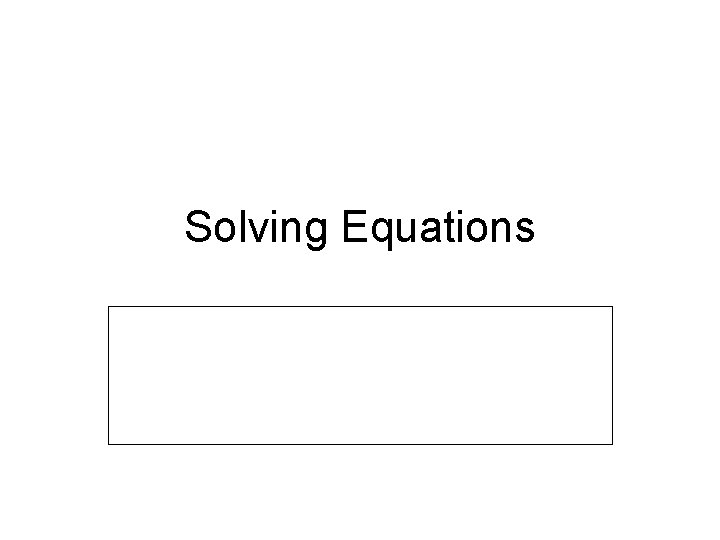 Solving Equations